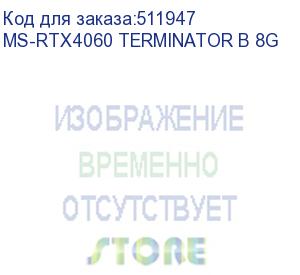 Код для заказа:511947
MS-RTX4060 TERMINATOR B 8G

ИЗОБРАЖЕНИЕ
ВРЕМЕННО
ОТСУТСТВУЕТ

STORE